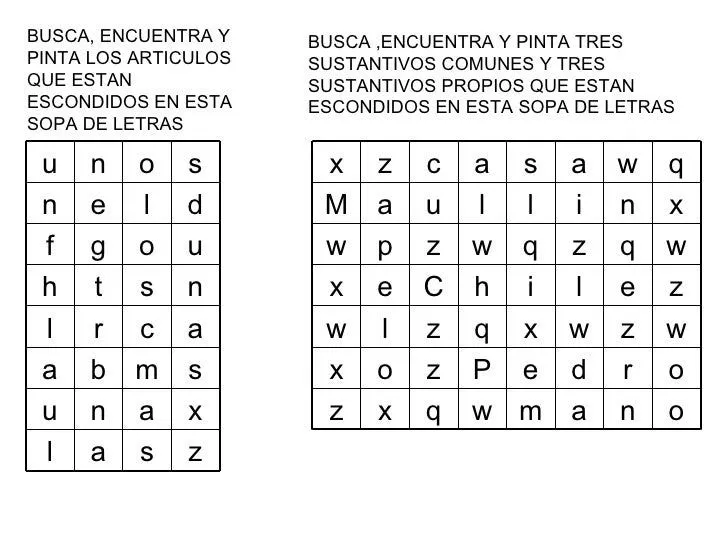 BUSCA, ENCUENTRA Y PINTA LOS ARTICULOS QUE ESTAN ESCONDIDOS EN ESTA SOPA DE LETRAS

| u | n | o | s |
|---|---|---|---|
| n | e | l | d |
| f | g | o | u |
| h | t | s | n |
| l | r | c | a |
| a | b | m | s |
| u | n | a | x |
| l | a | s | z |

BUSCA ,ENCUENTRA Y PINTA TRES SUSTANTIVOS COMUNES Y TRES SUSTANTIVOS PROPIOS QUE ESTAN ESCONDIDOS EN ESTA SOPA DE LETRAS

| x | z | c | a | s | a | w | q |
|---|---|---|---|---|---|---|---|
| M | a | u | l | l | i | n | x |
| w | p | z | w | q | z | q | w |
| x | e | C | h | i | l | e | z |
| w | l | z | q | x | w | z | w |
| x | o | z | P | e | d | r | o |
| z | x | q | w | m | a | n | o |